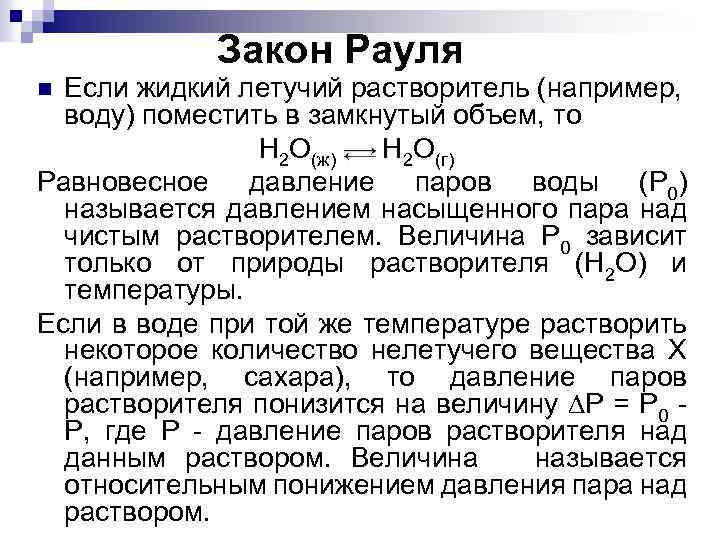 Закон Рауля

Если жидкий летучий растворитель (например, воду) поместить в замкнутый объем, то

$H_2O_{(ж)} \rightleftarrows H_2O_{(г)}$

Равновесное давление паров воды ($P_0$) называется давлением насыщенного пара над чистым растворителем. Величина $P_0$ зависит только от природы растворителя ($H_2O$) и температуры.

Если в воде при той же температуре растворить некоторое количество нелетучего вещества X (например, сахара), то давление паров растворителя понизится на величину $\Delta P = P_0 - P$, где P - давление паров растворителя над данным раствором. Величина называется относительным понижением давления пара над раствором.